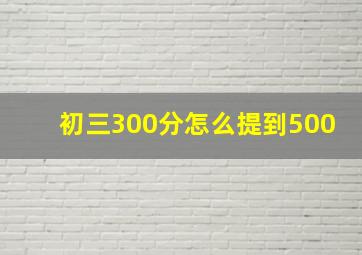 初三300分怎么提到500